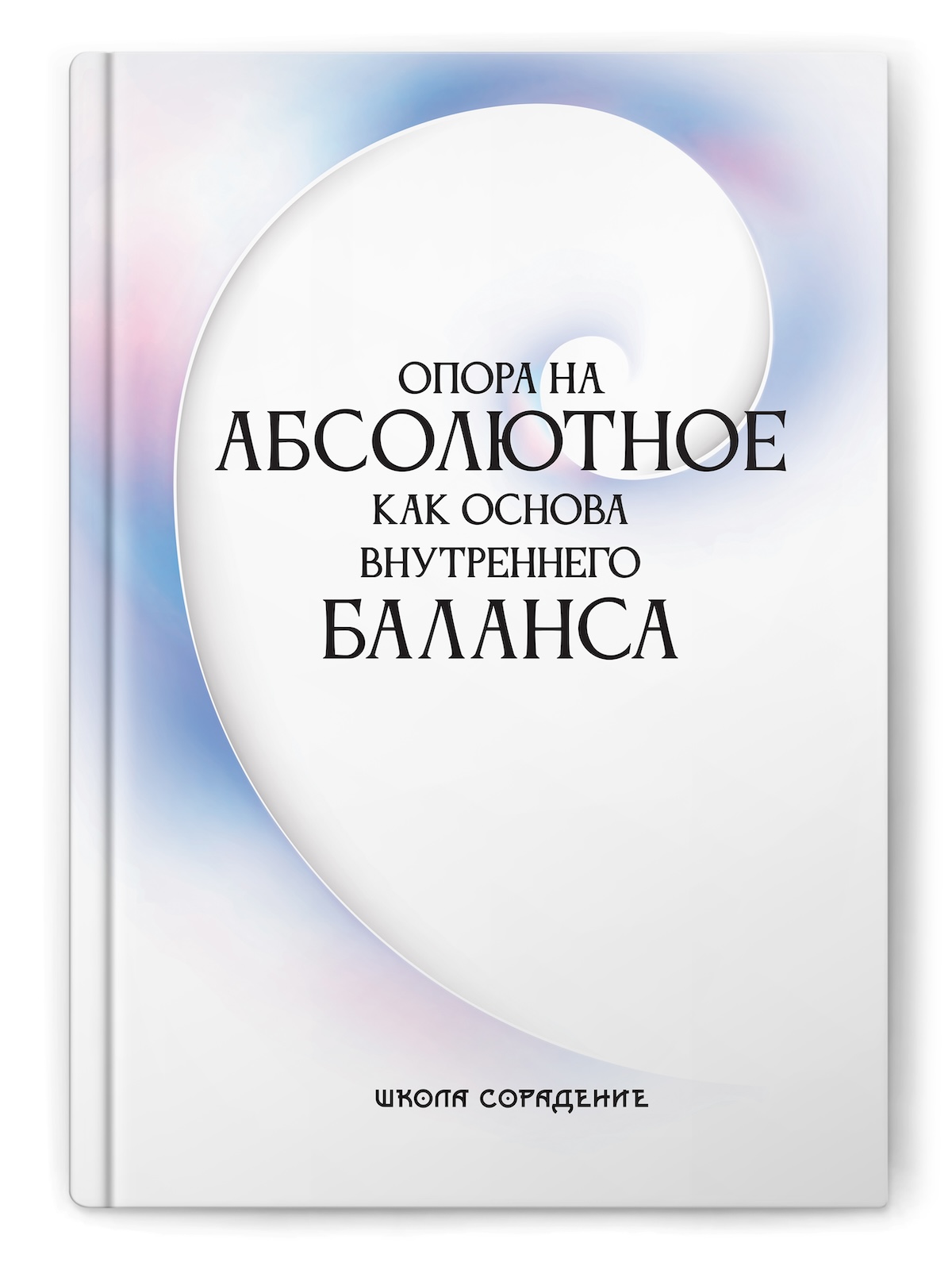 ОПОРА НА
АБСОЛЮТНОЕ
КАК ОСНОВА
ВНУТРЕННЕГО
БАЛАНСА

ШКОЛА СОРАДЕНИЕ